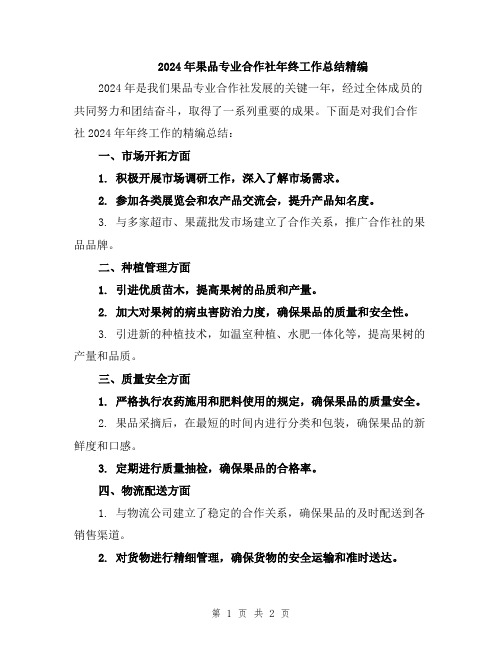 2024年果品专业合作社年终工作总结精编

2024年是我们果品专业合作社发展的关键一年，经过全体成员的共同努力和团结奋斗，取得了一系列重要的成果。下面是对我们合作社2024年年终工作的精编总结：

一、市场开拓方面

1. 积极开展市场调研工作，深入了解市场需求。

2. 参加各类展览会和农产品交流会，提升产品知名度。

3. 与多家超市、果蔬批发市场建立了合作关系，推广合作社的果品品牌。

二、种植管理方面

1. 引进优质苗木，提高果树的品质和产量。

2. 加大对果树的病虫害防治力度，确保果品的质量和安全性。

3. 引进新的种植技术，如温室种植、水肥一体化等，提高果树的产量和品质。

三、质量安全方面

1. 严格执行农药施用和肥料使用的规定，确保果品的质量安全。

2. 果品采摘后，在最短的时间内进行分类和包装，确保果品的新鲜度和口感。

3. 定期进行质量抽检，确保果品的合格率。

四、物流配送方面

1. 与物流公司建立了稳定的合作关系，确保果品的及时配送到各销售渠道。

2. 对货物进行精细管理，确保货物的安全运输和准时送达。

第 1 页 共 2 页